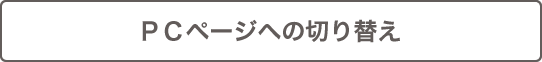 ＰＣページへの切り替え